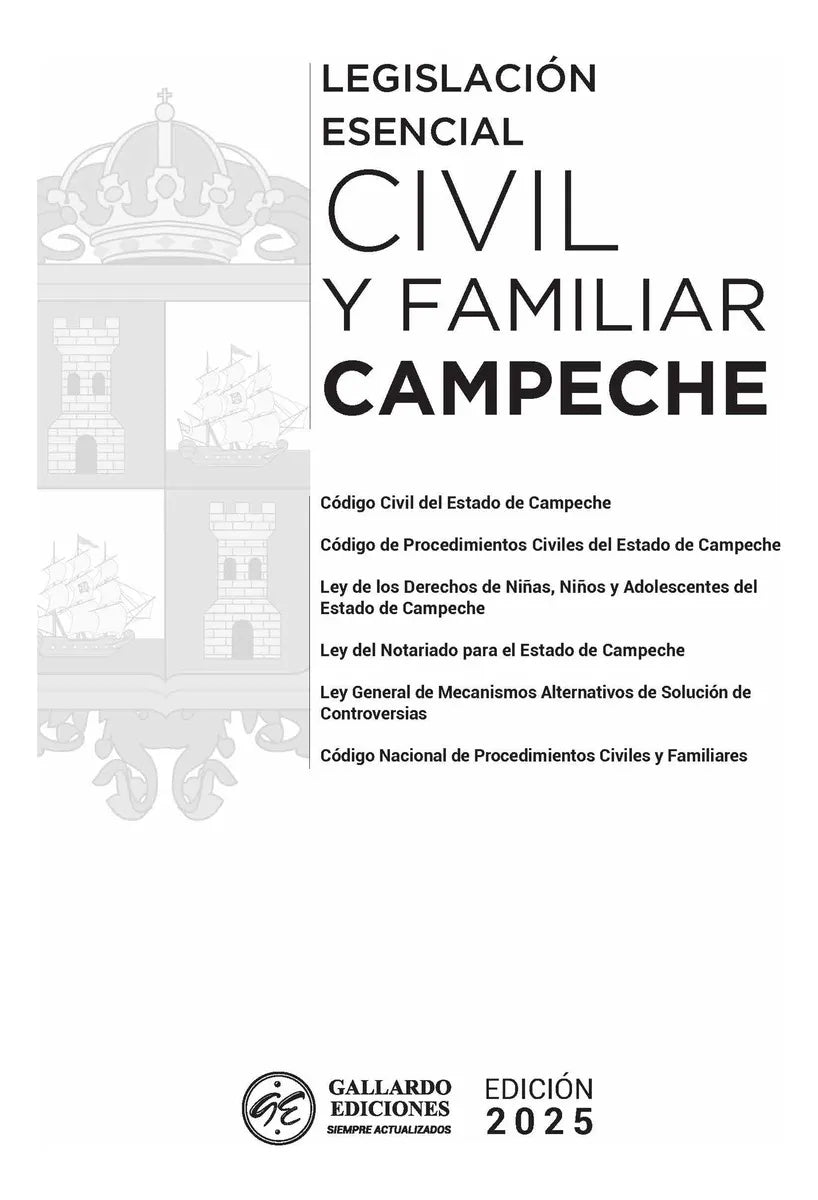 LEGISLACIÓN
ESENCIAL
CIVIL
Y FAMILIAR
CAMPECHE

Código Civil del Estado de Campeche

Código de Procedimientos Civiles del Estado de Campeche

Ley de los Derechos de Niñas, Niños y Adolescentes del Estado de Campeche

Ley del Notariado para el Estado de Campeche

Ley General de Mecanismos Alternativos de Solución de Controversias

Código Nacional de Procedimientos Civiles y Familiares

GE
GALLARDO
EDICIONES
SIEMPRE ACTUALIZADOS

EDICIÓN
2025